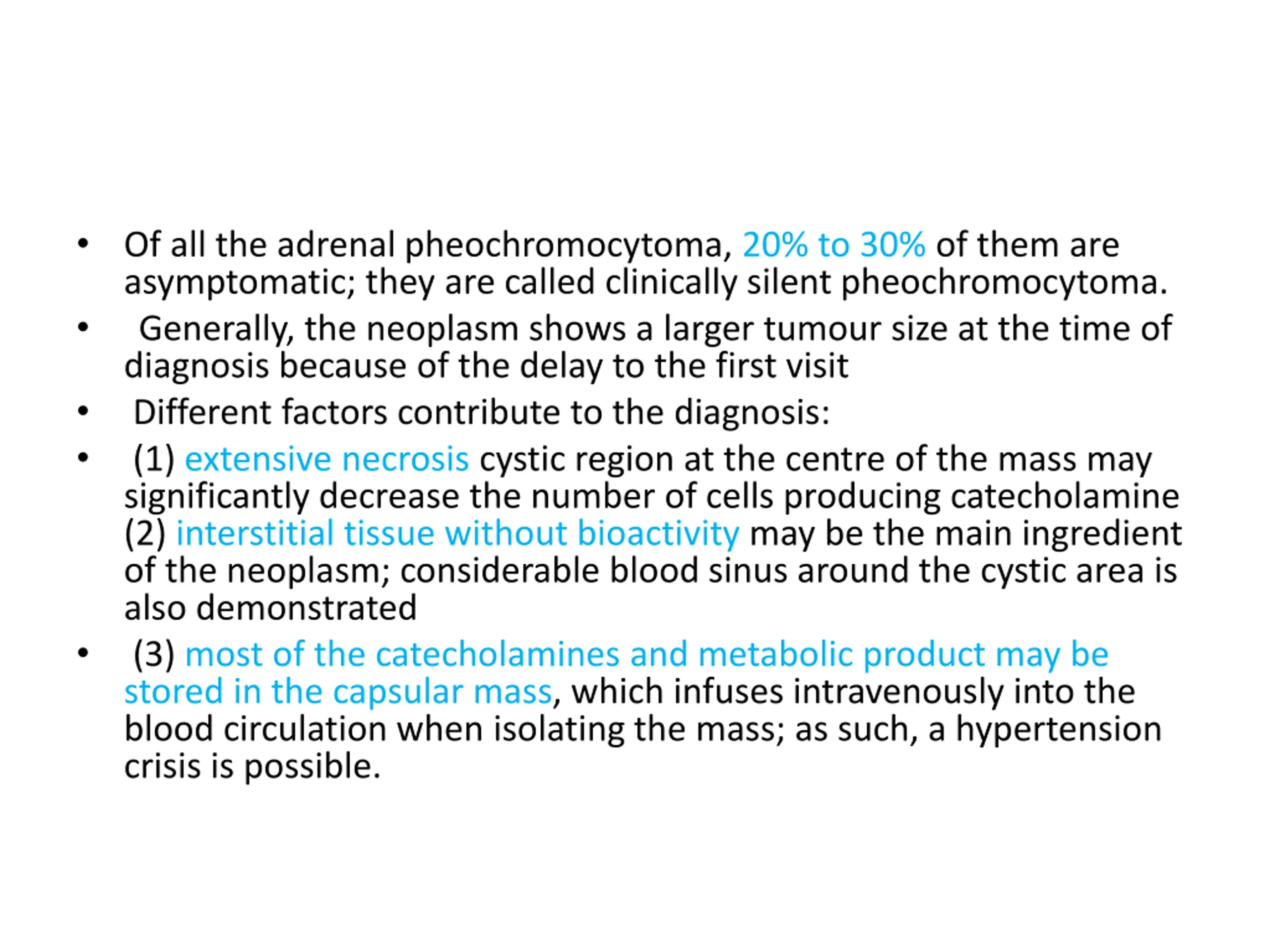 • Of all the adrenal pheochromocytoma, 20% to 30% of them are asymptomatic; they are called clinically silent pheochromocytoma.
• Generally, the neoplasm shows a larger tumour size at the time of diagnosis because of the delay to the first visit
• Different factors contribute to the diagnosis:
• (1) extensive necrosis cystic region at the centre of the mass may significantly decrease the number of cells producing catecholamine (2) interstitial tissue without bioactivity may be the main ingredient of the neoplasm; considerable blood sinus around the cystic area is also demonstrated
• (3) most of the catecholamines and metabolic product may be stored in the capsular mass, which infuses intravenously into the blood circulation when isolating the mass; as such, a hypertension crisis is possible.